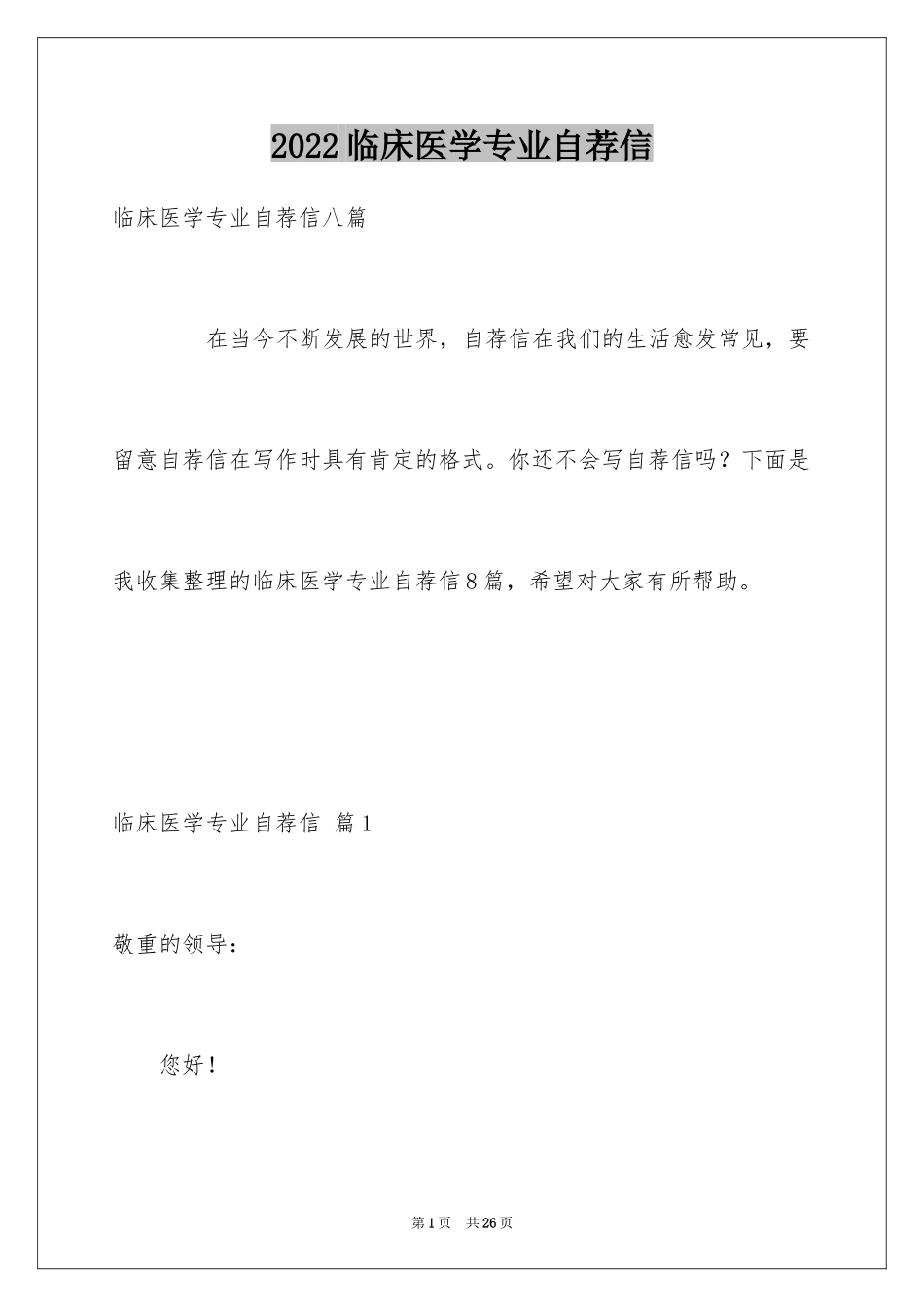 2022临床医学专业自荐信

临床医学专业自荐信八篇

在当今不断发展的世界，自荐信在我们的生活愈发常见，要留意自荐信在写作时具有肯定的格式。你还不会写自荐信吗？下面是我收集整理的临床医学专业自荐信8篇，希望对大家有所帮助。

临床医学专业自荐信 篇1

敬重的领导：

您好！

第1页 共26页